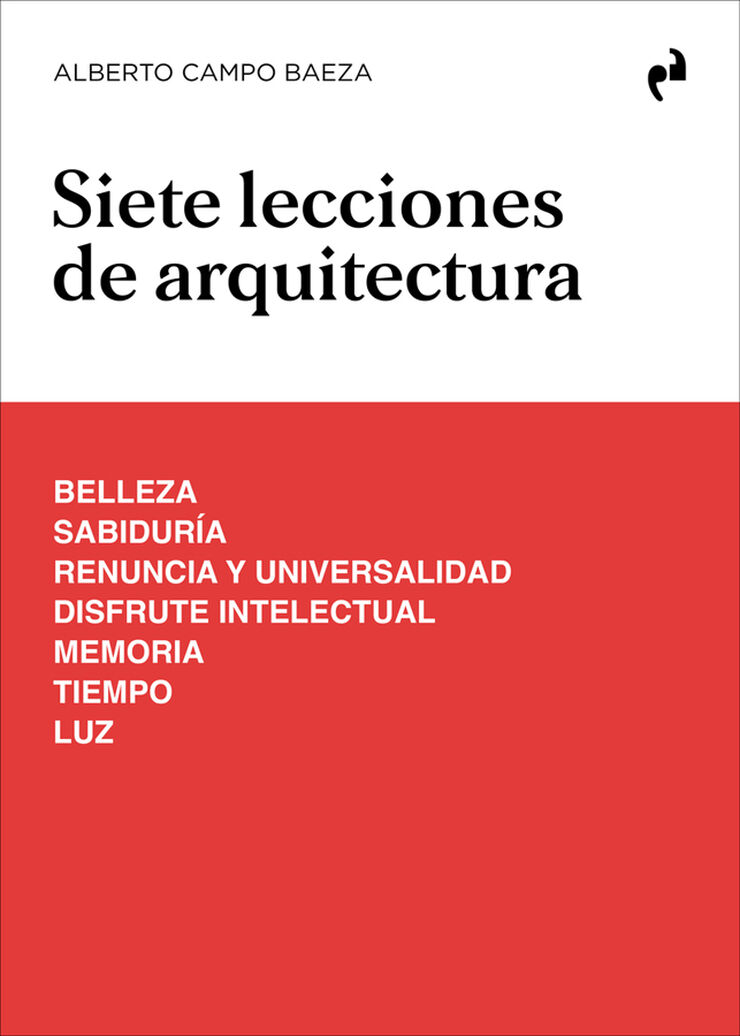 ALBERTO CAMPO BAEZA

Siete lecciones de arquitectura

BELLEZA
SABIDURÍA
RENUNCIA Y UNIVERSALIDAD
DISFRUTE INTELECTUAL
MEMORIA
TIEMPO
LUZ